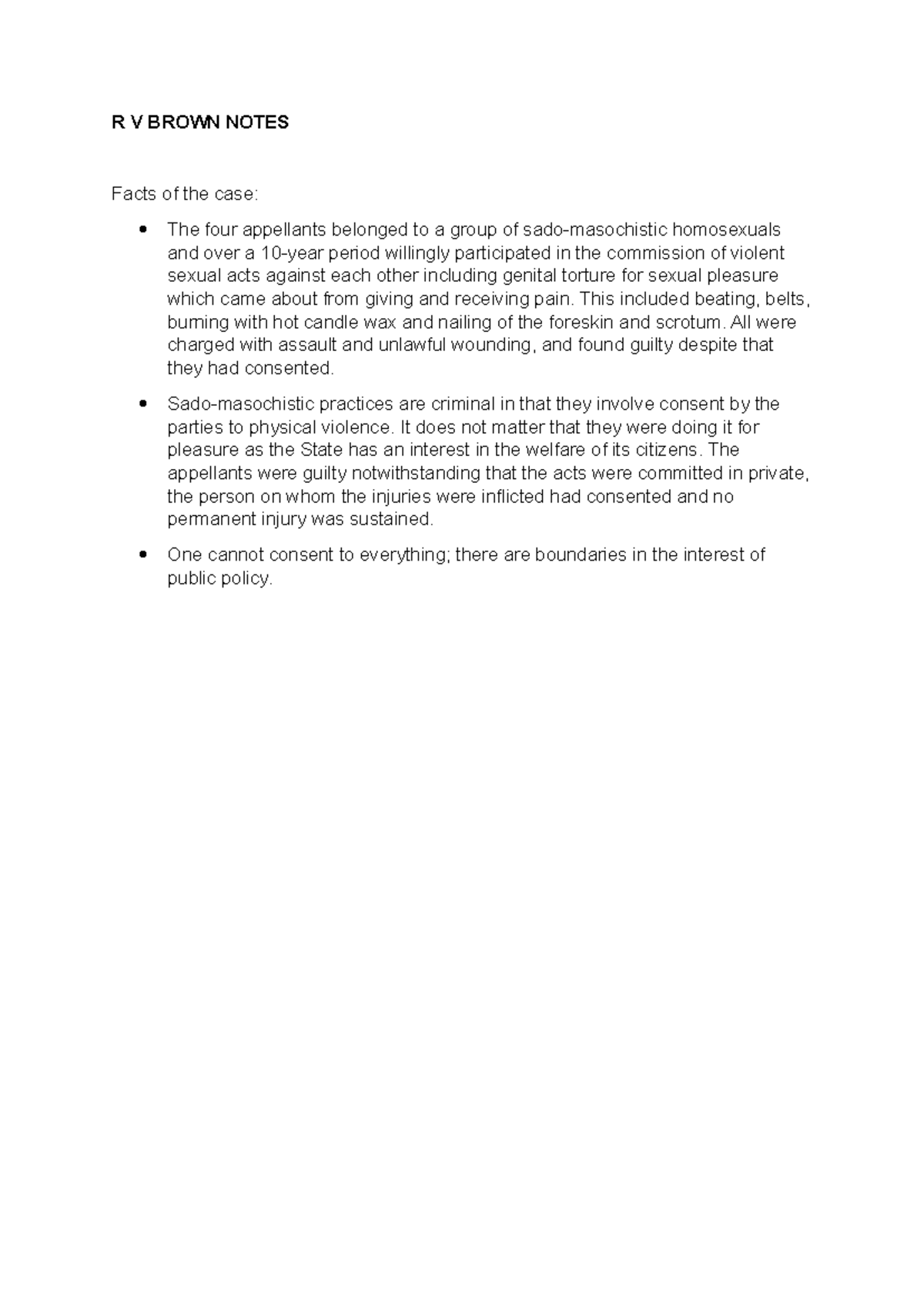 R V BROWN NOTES

Facts of the case:

• The four appellants belonged to a group of sado-masochistic homosexuals and over a 10-year period willingly participated in the commission of violent sexual acts against each other including genital torture for sexual pleasure which came about from giving and receiving pain. This included beating, belts, burning with hot candle wax and nailing of the foreskin and scrotum. All were charged with assault and unlawful wounding, and found guilty despite that they had consented.

• Sado-masochistic practices are criminal in that they involve consent by the parties to physical violence. It does not matter that they were doing it for pleasure as the State has an interest in the welfare of its citizens. The appellants were guilty notwithstanding that the acts were committed in private, the person on whom the injuries were inflicted had consented and no permanent injury was sustained.

• One cannot consent to everything; there are boundaries in the interest of public policy.